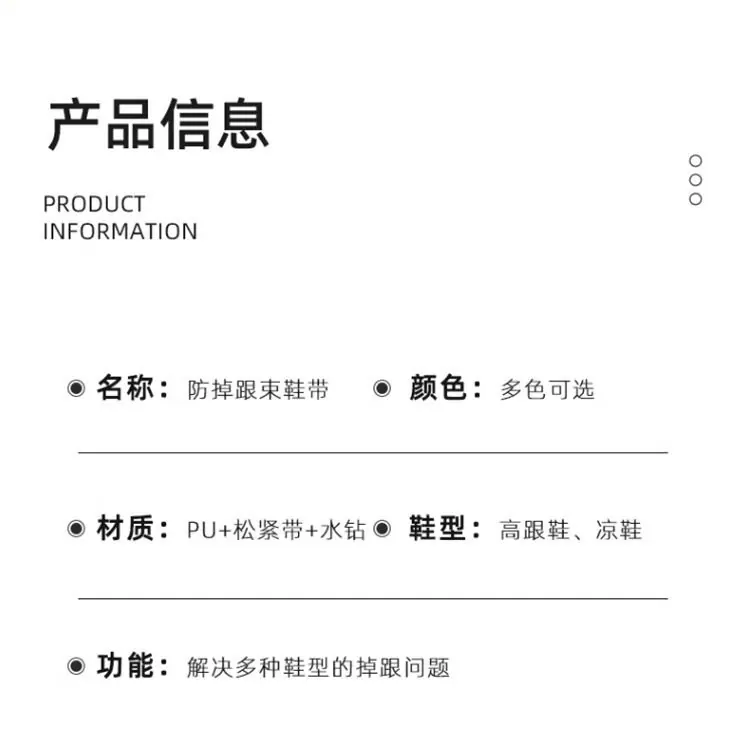 产品信息

PRODUCT
INFORMATION

◉ 名称：防掉跟束鞋带 ◉ 颜色：多色可选

◉ 材质：PU+松紧带+水钻 ◉ 鞋型：高跟鞋、凉鞋

◉ 功能：解决多种鞋型的掉跟问题